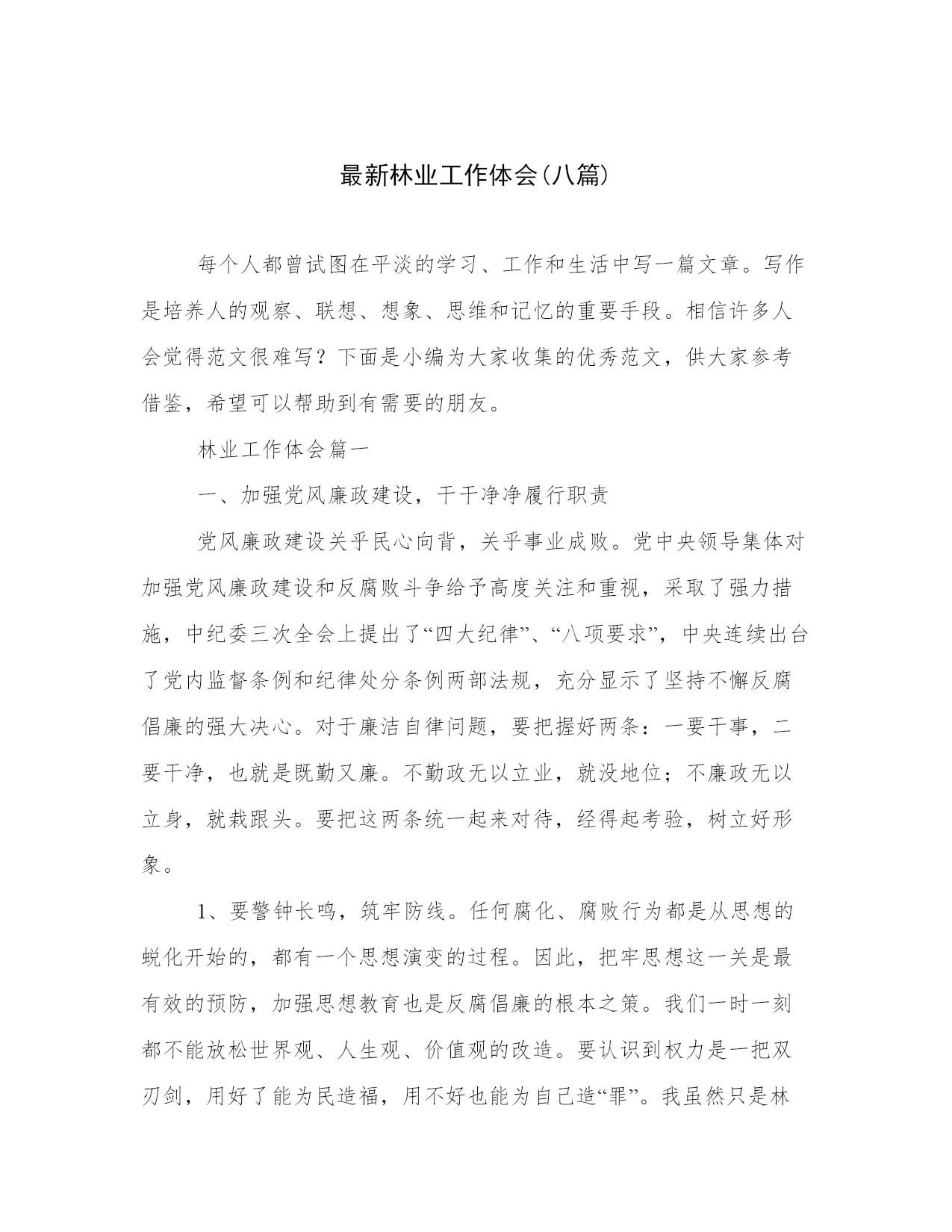 最新林业工作体会(八篇)

每个人都曾试图在平淡的学习、工作和生活中写一篇文章。写作是培养人的观察、联想、想象、思维和记忆的重要手段。相信许多人会觉得范文很难写？下面是小编为大家收集的优秀范文，供大家参考借鉴，希望可以帮助到有需要的朋友。

林业工作体会篇一

一、加强党风廉政建设，干干净净履行职责

党风廉政建设关乎民心向背，关乎事业成败。党中央领导集体对加强党风廉政建设和反腐败斗争给予高度关注和重视，采取了强力措施，中纪委三次全会上提出了“四大纪律”、“八项要求”，中央连续出台了党内监督条例和纪律处分条例两部法规，充分显示了坚持不懈反腐倡廉的强大决心。对于廉洁自律问题，要把握好两条：一要干事，二要干净，也就是既勤又廉。不勤政无以立业，就没地位；不廉政无以立身，就栽跟头。要把这两条统一起来对待，经得起考验，树立好形象。

1、要警钟长鸣，筑牢防线。任何腐化、腐败行为都是从思想的蜕化开始的，都有一个思想演变的过程。因此，把牢思想这一关是最有效的预防，加强思想教育也是反腐倡廉的根本之策。我们一时一刻都不能放松世界观、人生观、价值观的改造。要认识到权力是一把双刃剑，用好了能为民造福，用不好也能为自己造“罪”。我虽然只是林